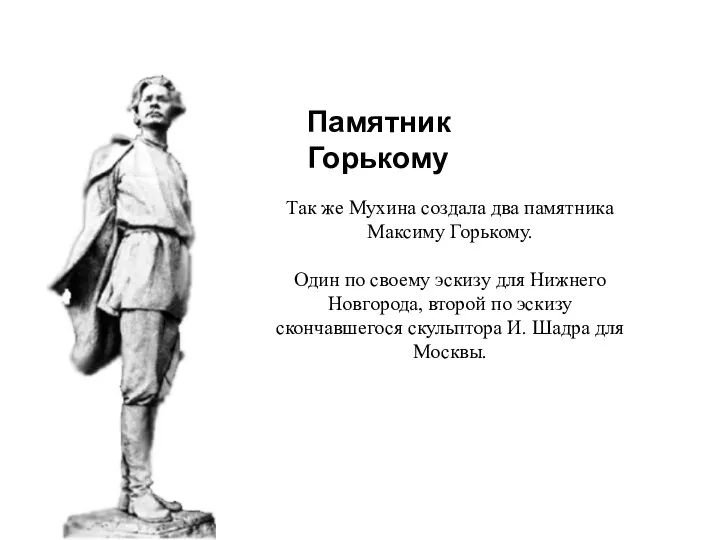 Памятник Горькому

Так же Мухина создала два памятника Максиму Горькому.

Один по своему эскизу для Нижнего Новгорода, второй по эскизу скончавшегося скульптора И. Шадра для Москвы.